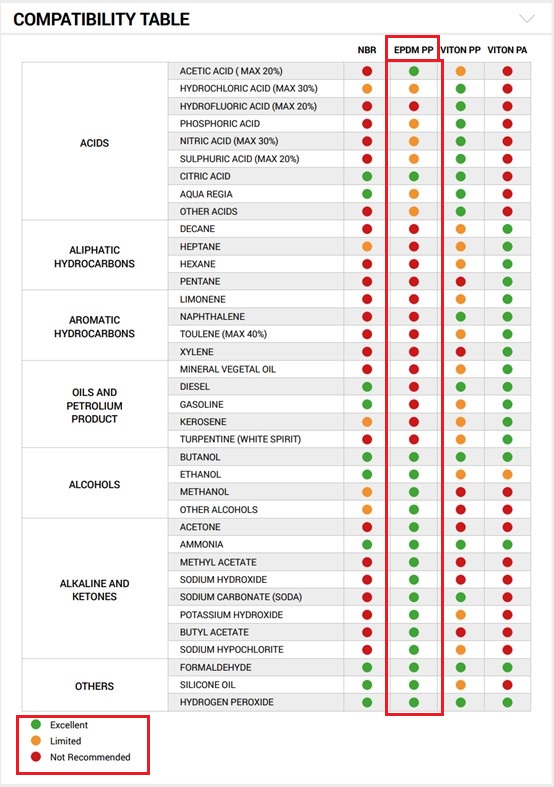 COMPATIBILITY TABLE

| | | NBR | EPDM PP | VITON PP | VITON PA |
|---|---|---|---|---|---|
| ACIDS | ACETIC ACID ( MAX 20%) | | | | |
| | HYDROCHLORIC ACID (MAX 30%) | | | | |
| | HYDROFLUORIC ACID (MAX 20%) | | | | |
| | PHOSPHORIC ACID | | | | |
| | NITRIC ACID (MAX 30%) | | | | |
| | SULPHURIC ACID (MAX 20%) | | | | |
| | CITRIC ACID | | | | |
| | AQUA REGIA | | | | |
| | OTHER ACIDS | | | | |
| ALIPHATIC HYDROCARBONS | DECANE | | | | |
| | HEPTANE | | | | |
| | HEXANE | | | | |
| | PENTANE | | | | |
| AROMATIC HYDROCARBONS | LIMONENE | | | | |
| | NAPHTHALENE | | | | |
| | TOULENE (MAX 40%) | | | | |
| | XYLENE | | | | |
| OILS AND PETROLIUM PRODUCT | MINERAL VEGETAL OIL | | | | |
| | DIESEL | | | | |
| | GASOLINE | | | | |
| | KEROSENE | | | | |
| | TURPENTINE (WHITE SPIRIT) | | | | |
| ALCOHOLS | BUTANOL | | | | |
| | ETHANOL | | | | |
| | METHANOL | | | | |
| | OTHER ALCOHOLS | | | | |
| ALKALINE AND KETONES | ACETONE | | | | |
| | AMMONIA | | | | |
| | METHYL ACETATE | | | | |
| | SODIUM HYDROXIDE | | | | |
| | SODIUM CARBONATE (SODA) | | | | |
| | POTASSIUM HYDROXIDE | | | | |
| | BUTYL ACETATE | | | | |
| | SODIUM HYPOCHLORITE | | | | |
| OTHERS | FORMALDEHYDE | | | | |
| | SILICONE OIL | | | | |
| | HYDROGEN PEROXIDE | | | | |

Excellent
Limited
Not Recommended